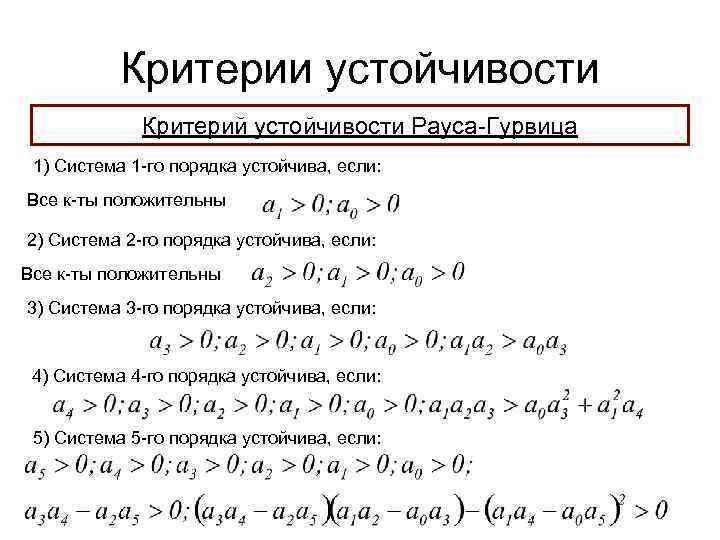 Критерии устойчивости

Критерий устойчивости Рауса-Гурвица

1) Система 1-го порядка устойчива, если:

Все к-ты положительны $a_1 > 0; a_0 > 0$

2) Система 2-го порядка устойчива, если:

Все к-ты положительны $a_2 > 0; a_1 > 0; a_0 > 0$

3) Система 3-го порядка устойчива, если:

$a_3 > 0; a_2 > 0; a_1 > 0; a_0 > 0; a_1 a_2 > a_0 a_3$

4) Система 4-го порядка устойчива, если:

$a_4 > 0; a_3 > 0; a_2 > 0; a_1 > 0; a_0 > 0; a_1 a_2 a_3 > a_0 a_3^2 + a_1^2 a_4$

5) Система 5-го порядка устойчива, если:

$a_5 > 0; a_4 > 0; a_3 > 0; a_2 > 0; a_1 > 0; a_0 > 0;$

$a_3 a_4 - a_2 a_5 > 0; (a_3 a_4 - a_2 a_5)(a_1 a_2 - a_0 a_3) - (a_1 a_4 - a_0 a_5)^2 > 0$